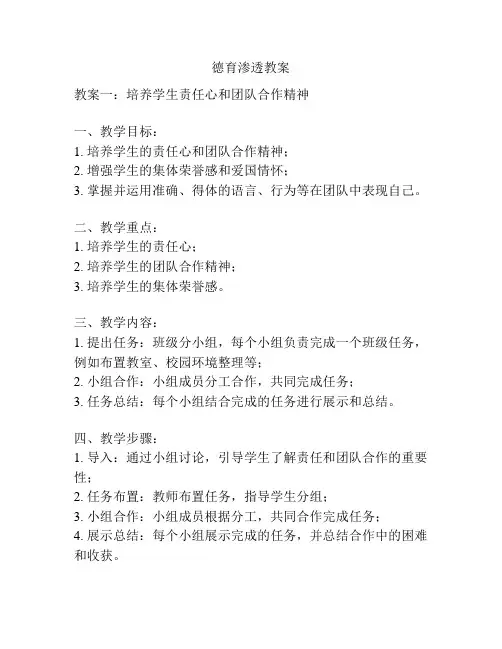 德育渗透教案

教案一：培养学生责任心和团队合作精神

一、教学目标：
1. 培养学生的责任心和团队合作精神；
2. 增强学生的集体荣誉感和爱国情怀；
3. 掌握并运用准确、得体的语言、行为等在团队中表现自己。

二、教学重点：
1. 培养学生的责任心；
2. 培养学生的团队合作精神；
3. 培养学生的集体荣誉感。

三、教学内容：
1. 提出任务：班级分小组，每个小组负责完成一个班级任务，例如布置教室、校园环境整理等；
2. 小组合作：小组成员分工合作，共同完成任务；
3. 任务总结：每个小组结合完成的任务进行展示和总结。

四、教学步骤：
1. 导入：通过小组讨论，引导学生了解责任和团队合作的重要性；
2. 任务布置：教师布置任务，指导学生分组；
3. 小组合作：小组成员根据分工，共同合作完成任务；
4. 展示总结：每个小组展示完成的任务，并总结合作中的困难和收获。